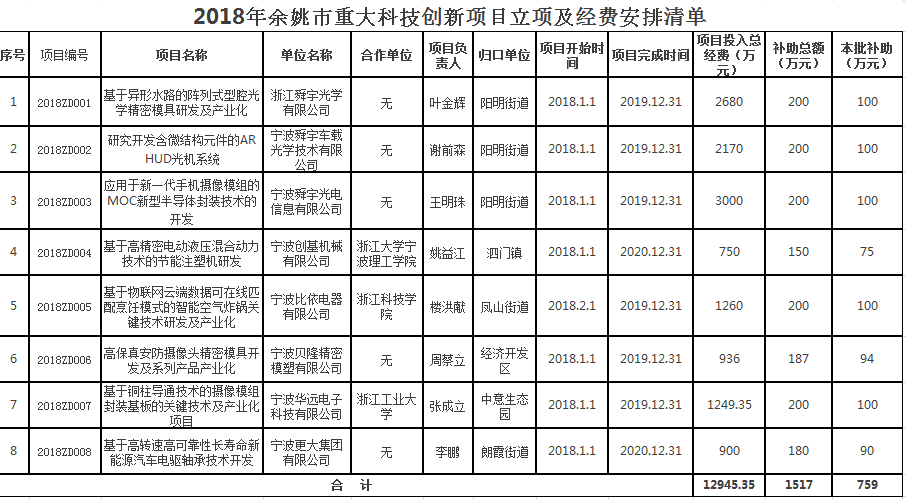 2018年余姚市重大科技创新项目立项及经费安排清单

| 序号 | 项目编号 | 项目名称 | 单位名称 | 合作单位 | 项目负责人 | 归口单位 | 项目开始时间 | 项目完成时间 | 项目投入总经费（万元） | 补助总额（万元） | 本批补助（万元） |
|---|---|---|---|---|---|---|---|---|---|---|---|
| 1 | 2018ZD001 | 基于异形水路的阵列式型腔光学精密模具研发及产业化 | 浙江舜宇光学有限公司 | 无 | 叶金辉 | 阳明街道 | 2018.1.1 | 2019.12.31 | 2680 | 200 | 100 |
| 2 | 2018ZD002 | 研究开发含微结构元件的AR HUD光机系统 | 宁波舜宇车载光学技术有限公司 | 无 | 谢前森 | 阳明街道 | 2018.1.1 | 2019.12.31 | 2170 | 200 | 100 |
| 3 | 2018ZD003 | 应用于新一代手机摄像模组的MOC新型半导体封装技术的开发 | 宁波舜宇光电信息有限公司 | 无 | 王明珠 | 阳明街道 | 2018.1.1 | 2019.12.31 | 3000 | 200 | 100 |
| 4 | 2018ZD004 | 基于高精密电动液压混合动力技术的节能注塑机研发 | 宁波创基机械有限公司 | 浙江大学宁波理工学院 | 姚益江 | 泗门镇 | 2018.1.1 | 2020.12.31 | 750 | 150 | 75 |
| 5 | 2018ZD005 | 基于物联网云端数据可在线匹配烹饪模式的智能空气炸锅关键技术研发及产业化 | 宁波比依电器有限公司 | 浙江科技学院 | 楼洪献 | 凤山街道 | 2018.2.1 | 2019.12.31 | 1260 | 200 | 100 |
| 6 | 2018ZD006 | 高保真安防摄像头精密模具开发及系列产品产业化 | 宁波贝隆精密模塑有限公司 | 无 | 周蔡立 | 经济开发区 | 2018.1.1 | 2019.12.31 | 936 | 187 | 94 |
| 7 | 2018ZD007 | 基于铜柱导通技术的摄像模组封装基板的关键技术及产业化项目 | 宁波华远电子科技有限公司 | 浙江工业大学 | 张成立 | 中意生态园 | 2018.1.1 | 2019.12.31 | 1249.35 | 200 | 100 |
| 8 | 2018ZD008 | 基于高转速高可靠性长寿命新能源汽车电驱轴承技术开发 | 宁波更大集团有限公司 | 无 | 李鹏 | 朗霞街道 | 2018.1.1 | 2020.12.31 | 900 | 180 | 90 |
| 合　计 | | | | | | | | | 12945.35 | 1517 | 759 |